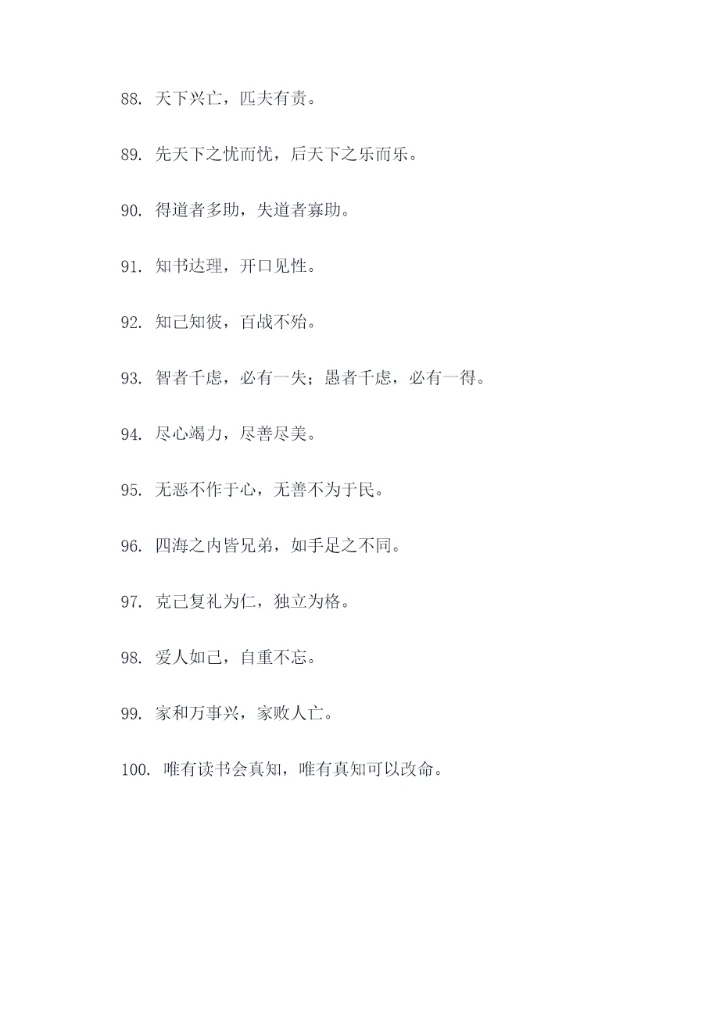 88. 天下兴亡，匹夫有责。

89. 先天下之忧而忧，后天下之乐而乐。

90. 得道者多助，失道者寡助。

91. 知书达理，开口见性。

92. 知己知彼，百战不殆。

93. 智者千虑，必有一失；愚者千虑，必有一得。

94. 尽心竭力，尽善尽美。

95. 无恶不作于心，无善不为于民。

96. 四海之内皆兄弟，如手足之不同。

97. 克己复礼为仁，独立为格。

98. 爱人如己，自重不忘。

99. 家和万事兴，家败人亡。

100. 唯有读书会真知，唯有真知可以改命。